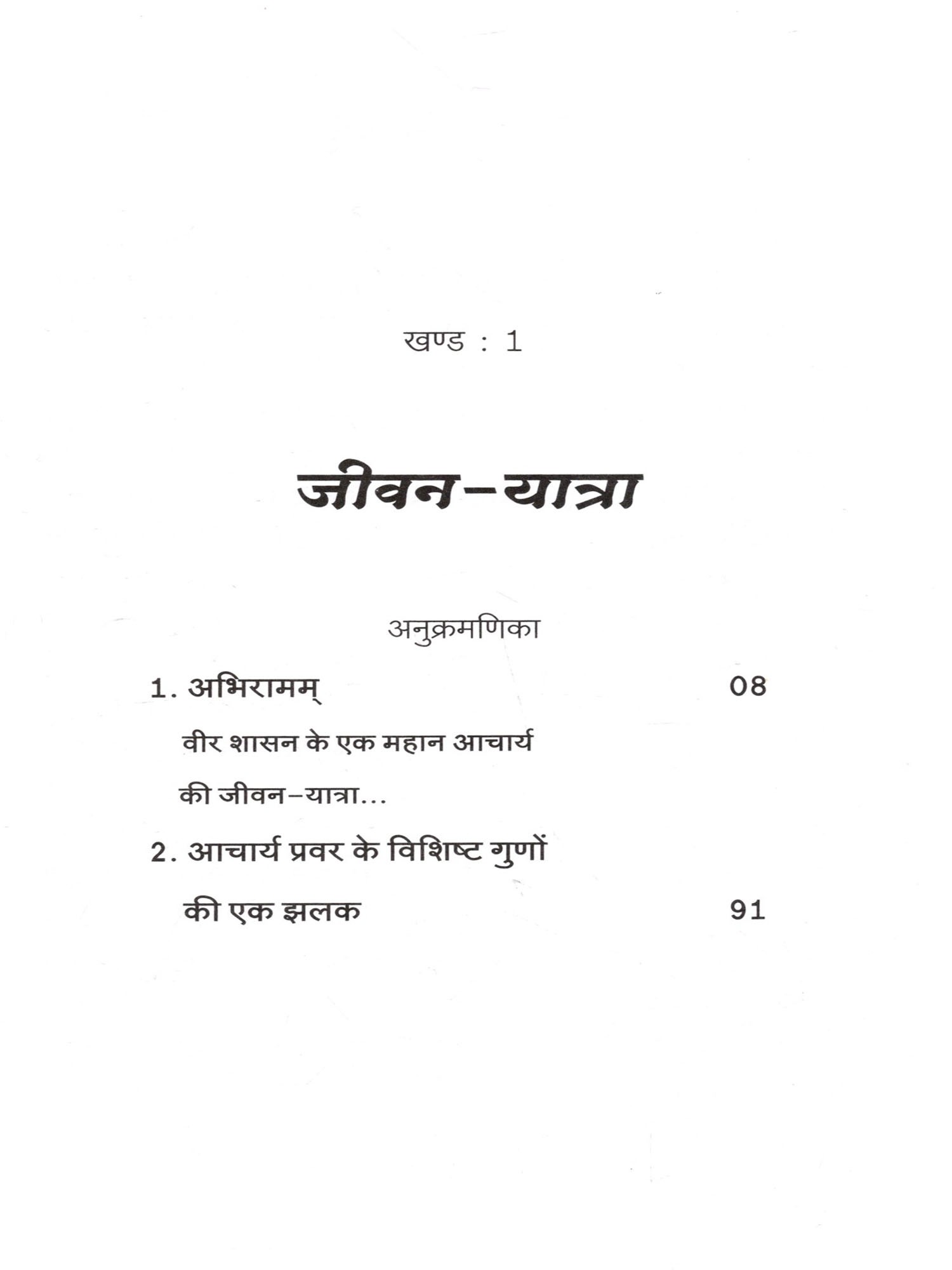 खण्ड : 1

जीवन-यात्रा

अनुक्रमणिका

1. अभिरामम् 08

वीर शासन के एक महान आचार्य की जीवन-यात्रा...

2. आचार्य प्रवर के विशिष्ट गुणों की एक झलक 91